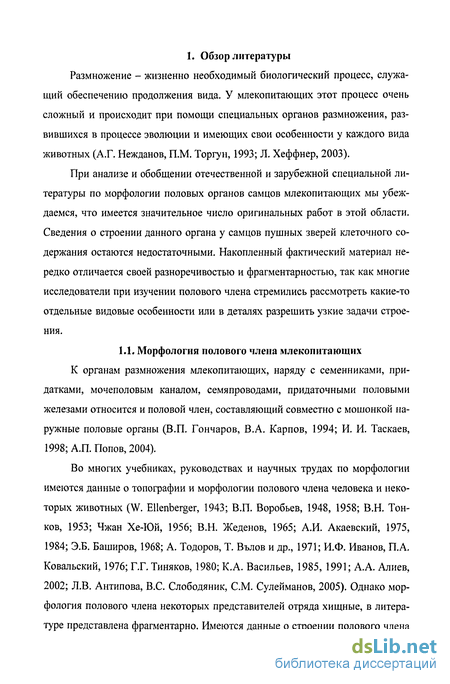 1. Обзор литературы

Размножение – жизненно необходимый биологический процесс, служащий обеспечению продолжения вида. У млекопитающих этот процесс очень сложный и происходит при помощи специальных органов размножения, развившихся в процессе эволюции и имеющих свои особенности у каждого вида животных (А.Г. Нежданов, П.М. Торгун, 1993; Л. Хеффнер, 2003).

При анализе и обобщении отечественной и зарубежной специальной литературы по морфологии половых органов самцов млекопитающих мы убеждаемся, что имеется значительное число оригинальных работ в этой области. Сведения о строении данного органа у самцов пушных зверей клеточного содержания остаются недостаточными. Накопленный фактический материал нередко отличается своей разноречивостью и фрагментарностью, так как многие исследователи при изучении полового члена стремились рассмотреть какие-то отдельные видовые особенности или в деталях разрешить узкие задачи строения.

1.1. Морфология полового члена млекопитающих

К органам размножения млекопитающих, наряду с семенниками, придатками, мочеполовым каналом, семяпроводами, придаточными половыми железами относится и половой член, составляющий совместно с мошонкой наружные половые органы (В.П. Гончаров, В.А. Карпов, 1994; И. И. Таскаев, 1998; А.П. Попов, 2004).

Во многих учебниках, руководствах и научных трудах по морфологии имеются данные о топографии и морфологии полового члена человека и некоторых животных (W. Ellenberger, 1943; В.П. Воробьев, 1948, 1958; В.Н. Тонков, 1953; Чжан Хе-Юй, 1956; В.Н. Жеденов, 1965; А.И. Акаевский, 1975, 1984; Э.Б. Баширов, 1968; А. Тодоров, Т. Вълов и др., 1971; И.Ф. Иванов, П.А. Ковальский, 1976; Г.Г. Тиняков, 1980; К.А. Васильев, 1985, 1991; А.А. Алиев, 2002; Л.В. Антипова, В.С. Слободяник, С.М. Сулейманов, 2005). Однако морфология полового члена некоторых представителей отряда хищные, в литературе представлена фрагментарно. Имеются данные о строении полового члена

dsLib.net
библиотека диссертаций